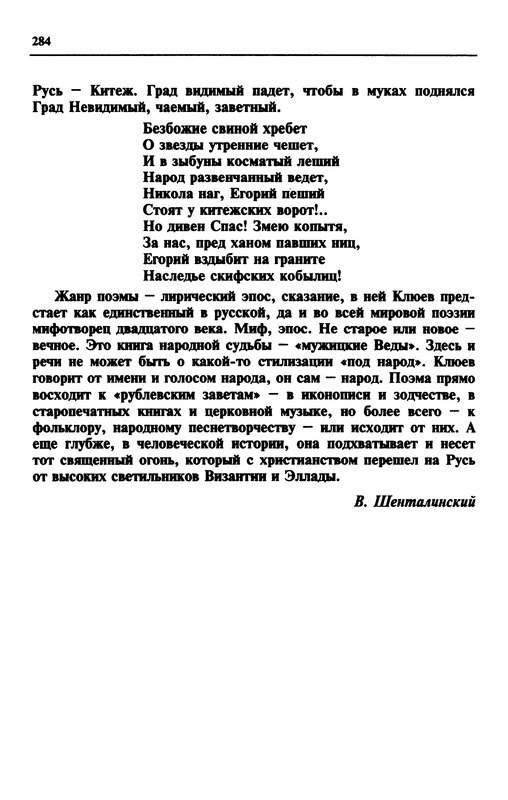 284

Русь — Китеж. Град видимый падет, чтобы в муках поднялся Град Невидимый, чаемый, заветный.

Безбожие свиной хребет
О звезды утренние чешет,
И в зыбуны косматый леший
Народ развенчанный ведет,
Никола наг, Егорий пеший
Стоят у китежских ворот!..
Но дивен Спас! Змею копытя,
За нас, пред ханом павших ниц,
Егорий вздыбит на граните
Наследье скифских кобылиц!

Жанр поэмы — лирический эпос, сказание, в ней Клюев предстает как единственный в русской, да и во всей мировой поэзии мифотворец двадцатого века. Миф, эпос. Не старое или новое — вечное. Это книга народной судьбы — «мужицкие Веды». Здесь и речи не может быть о какой-то стилизации «под народ». Клюев говорит от имени и голосом народа, он сам — народ. Поэма прямо восходит к «рублевским заветам» — в иконописи и зодчестве, в старопечатных книгах и церковной музыке, но более всего — к фольклору, народному песнетворчеству — или исходит от них. А еще глубже, в человеческой истории, она подхватывает и несет тот священный огонь, который с христианством перешел на Русь от высоких светильников Византии и Эллады.

В. Шенталинский